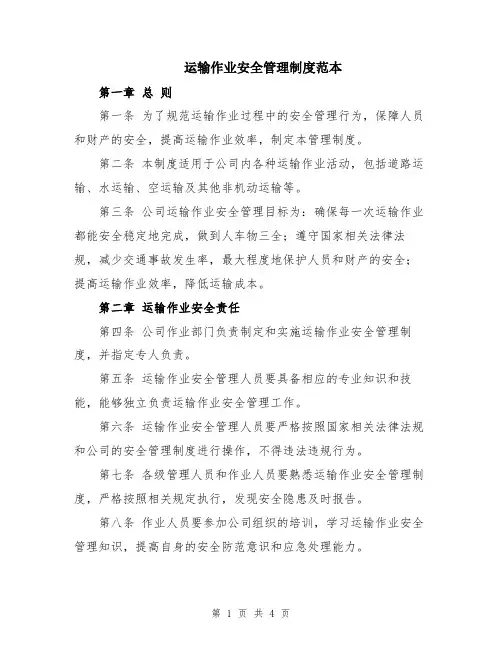 运输作业安全管理制度范本

第一章 总 则

第一条 为了规范运输作业过程中的安全管理行为，保障人员和财产的安全，提高运输作业效率，制定本管理制度。

第二条 本制度适用于公司内各种运输作业活动，包括道路运输、水运输、空运输及其他非机动运输等。

第三条 公司运输作业安全管理目标为：确保每一次运输作业都能安全稳定地完成，做到人车物三全；遵守国家相关法律法规，减少交通事故发生率，最大程度地保护人员和财产的安全；提高运输作业效率，降低运输成本。

第二章 运输作业安全责任

第四条 公司作业部门负责制定和实施运输作业安全管理制度，并指定专人负责。

第五条 运输作业安全管理人员要具备相应的专业知识和技能，能够独立负责运输作业安全管理工作。

第六条 运输作业安全管理人员要严格按照国家相关法律法规和公司的安全管理制度进行操作，不得违法违规行为。

第七条 各级管理人员和作业人员要熟悉运输作业安全管理制度，严格按照相关规定执行，发现安全隐患及时报告。

第八条 作业人员要参加公司组织的培训，学习运输作业安全管理知识，提高自身的安全防范意识和应急处理能力。

第 1 页 共 4 页